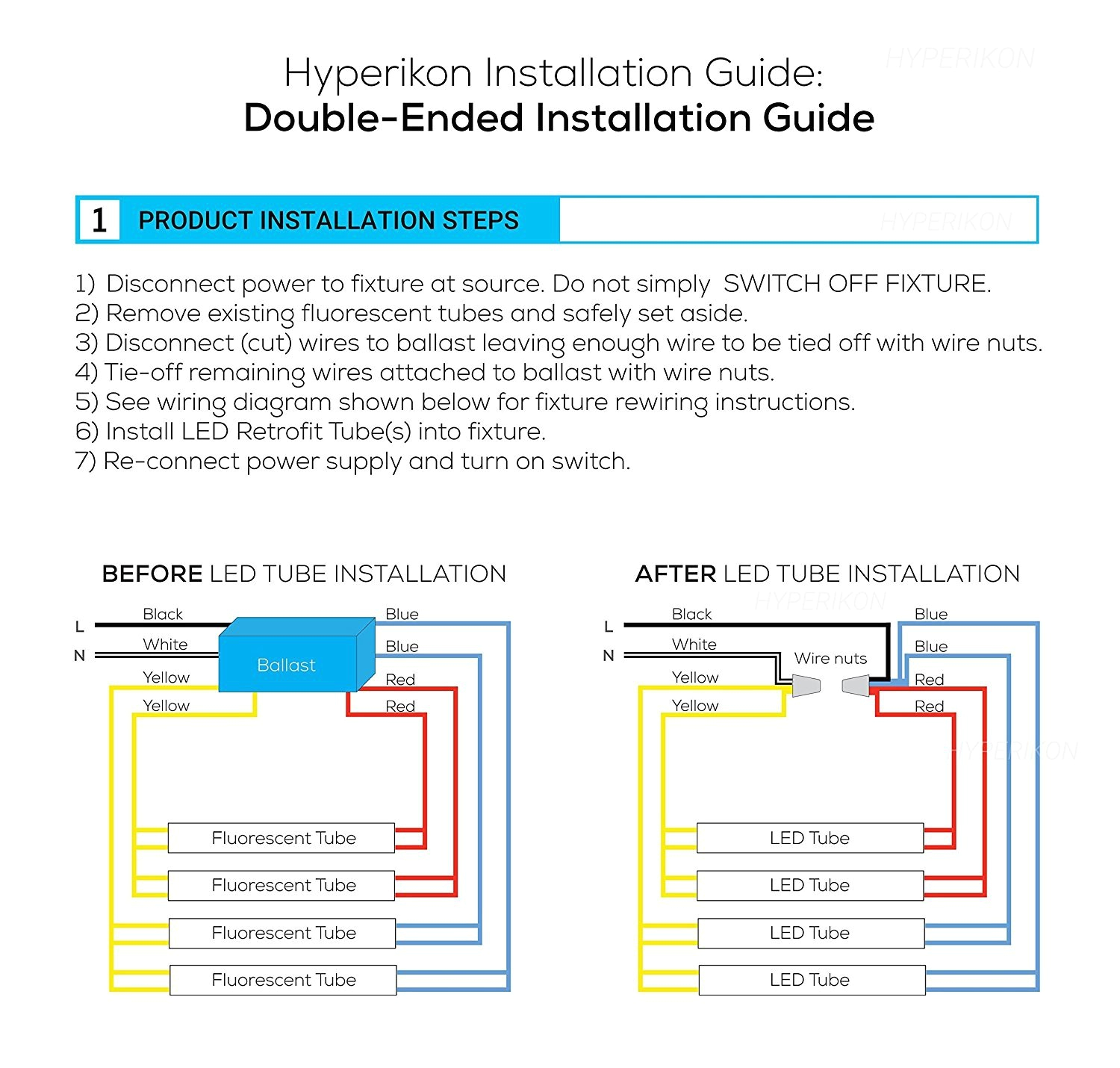 Hyperikon Installation Guide:
Double-Ended Installation Guide

HYPERIKON

1 PRODUCT INSTALLATION STEPS

HYPERIKON

1) Disconnect power to fixture at source. Do not simply SWITCH OFF FIXTURE.
2) Remove existing fluorescent tubes and safely set aside.
3) Disconnect (cut) wires to ballast leaving enough wire to be tied off with wire nuts.
4) Tie-off remaining wires attached to ballast with wire nuts.
5) See wiring diagram shown below for fixture rewiring instructions.
6) Install LED Retrofit Tube(s) into fixture.
7) Re-connect power supply and turn on switch.

BEFORE LED TUBE INSTALLATION

L
N
Black
White
Yellow
Yellow
Ballast
Blue
Blue
Red
Red
Fluorescent Tube
Fluorescent Tube
Fluorescent Tube
Fluorescent Tube

AFTER LED TUBE INSTALLATION

HYPERIKON

L
N
Black
White
Yellow
Yellow
Wire nuts
Blue
Blue
Red
Red
HYPERIKON
LED Tube
LED Tube
LED Tube
LED Tube